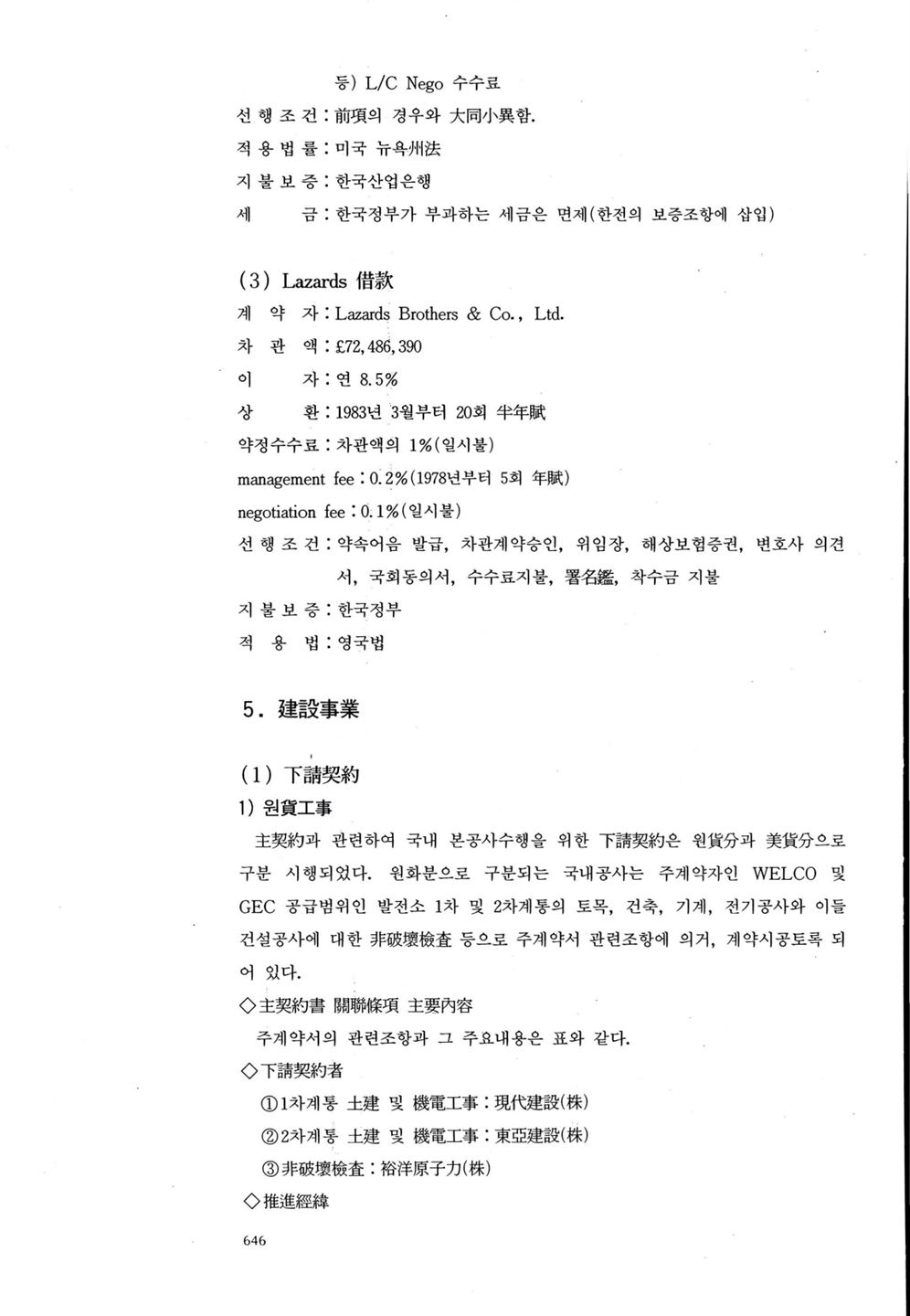 등) L/C Nego 수수료
선 행 조 건 : 前項의 경우와 大同小異함.
적 용 법 률 : 미국 뉴욕州法
지 불 보 증 : 한국산업은행
세 금 : 한국정부가 부과하는 세금은 면제(한전의 보증조항에 삽입)

(3) Lazards 借款
계 약 자 : Lazards Brothers & Co., Ltd.
차 관 액 : £72,486,390
이 자 : 연 8.5%
상 환 : 1983년 3월부터 20회 半年賦
약정수수료 : 차관액의 1%(일시불)
management fee : 0.2%(1978년부터 5회 年賦)
negotiation fee : 0.1%(일시불)
선 행 조 건 : 약속어음 발급, 차관계약승인, 위임장, 해상보험증권, 변호사 의견서, 국회동의서, 수수료지불, 署名鑑, 착수금 지불
지 불 보 증 : 한국정부
적 용 법 : 영국법

5. 建設事業

(1) 下請契約
1) 원貨工事
主契約과 관련하여 국내 본공사수행을 위한 下請契約은 원貨分과 美貨分으로 구분 시행되었다. 원화분으로 구분되는 국내공사는 주계약자인 WELCO 및 GEC 공급범위인 발전소 1차 및 2차계통의 토목, 건축, 기계, 전기공사와 이들 건설공사에 대한 非破壞檢査 등으로 주계약서 관련조항에 의거, 계약시공토록 되어 있다.
◇主契約書 關聯條項 主要內容
주계약서의 관련조항과 그 주요내용은 표와 같다.
◇下請契約者
①1차계통 土建 및 機電工事 : 現代建設(株)
②2차계통 土建 및 機電工事 : 東亞建設(株)
③非破壞檢査 : 裕洋原子力(株)
◇推進經緯

646